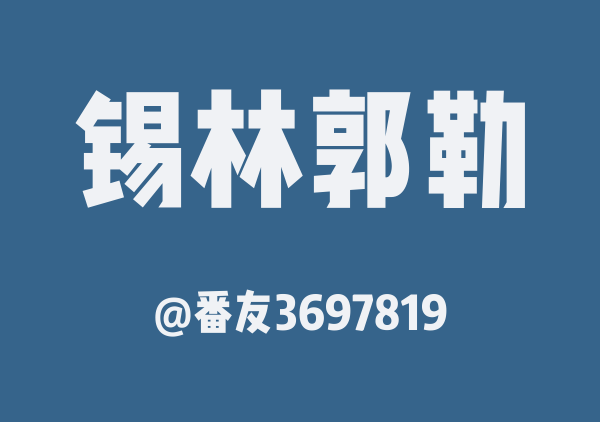 锡林郭勒

@番友3697819